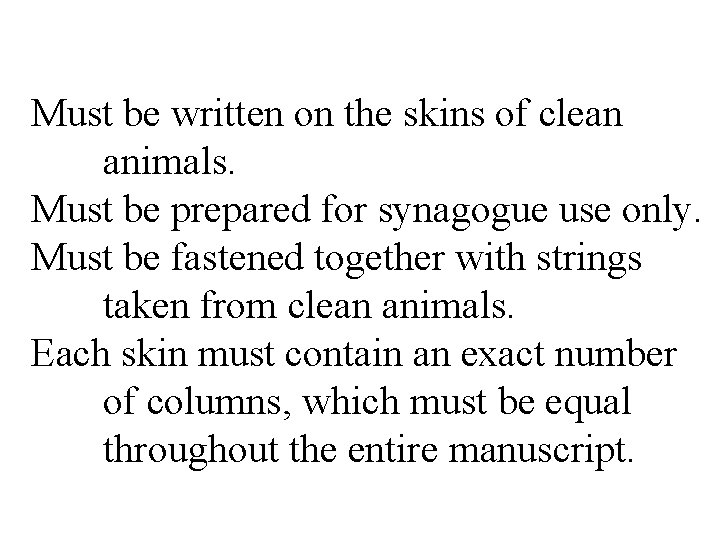 Must be written on the skins of clean animals.

Must be prepared for synagogue use only.

Must be fastened together with strings taken from clean animals.

Each skin must contain an exact number of columns, which must be equal throughout the entire manuscript.